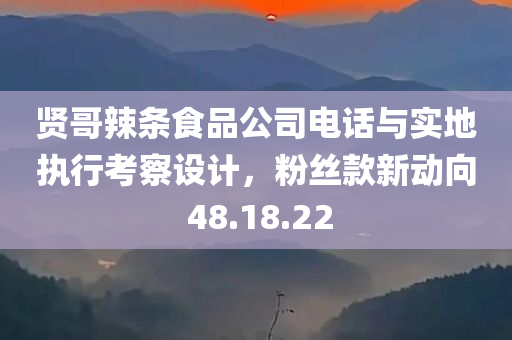 贤哥辣条食品公司电话与实地执行考察设计，粉丝款新动向48.18.22